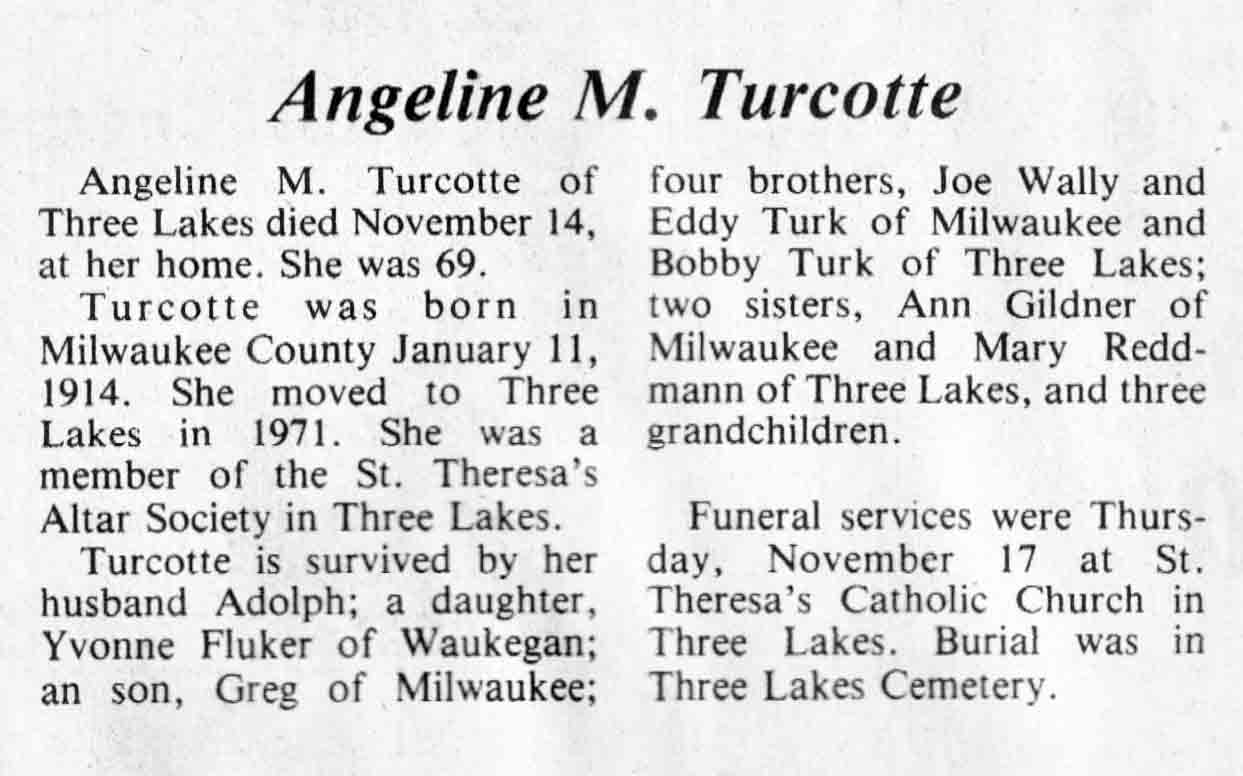 Angeline M. Turcotte

Angeline M. Turcotte of Three Lakes died November 14, at her home. She was 69.

Turcotte was born in Milwaukee County January 11, 1914. She moved to Three Lakes in 1971. She was a member of the St. Theresa's Altar Society in Three Lakes.

Turcotte is survived by her husband Adolph; a daughter, Yvonne Fluker of Waukegan; an son, Greg of Milwaukee; four brothers, Joe Wally and Eddy Turk of Milwaukee and Bobby Turk of Three Lakes; two sisters, Ann Gildner of Milwaukee and Mary Reddmann of Three Lakes, and three grandchildren.

Funeral services were Thursday, November 17 at St. Theresa's Catholic Church in Three Lakes. Burial was in Three Lakes Cemetery.